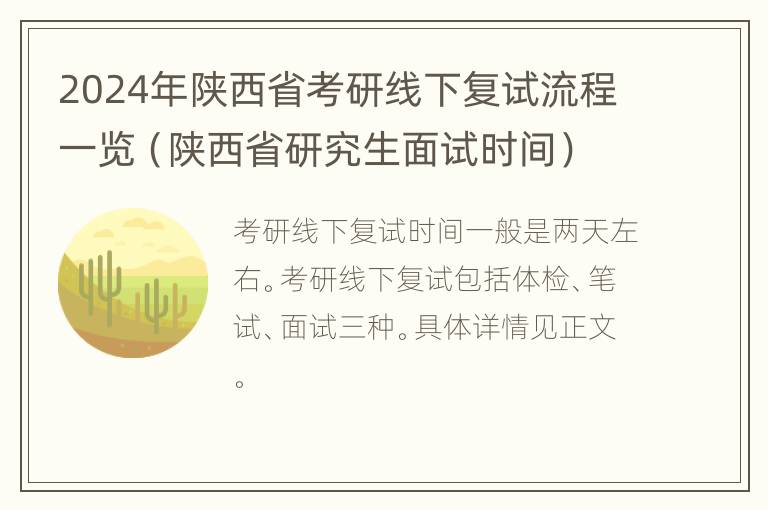 2024年陕西省考研线下复试流程一览（陕西省研究生面试时间）

考研线下复试时间一般是两天左右。考研线下复试包括体检、笔试、面试三种。具体详情见正文。